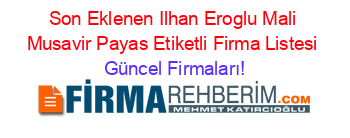 Son Eklenen Ilhan Eroglu Mali Musavir Payas Etiketli Firma Listesi Güncel Firmaları!

FİRMAREHBERİM.COM
MEHMET KATIRCIOĞLU